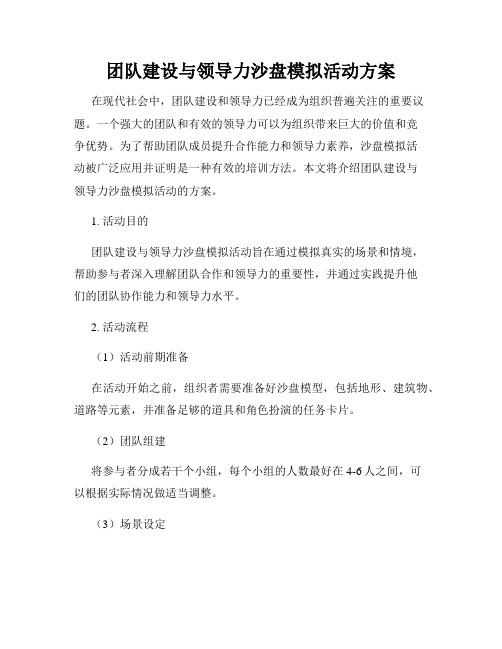 团队建设与领导力沙盘模拟活动方案

在现代社会中，团队建设和领导力已经成为组织普遍关注的重要议题。一个强大的团队和有效的领导力可以为组织带来巨大的价值和竞争优势。为了帮助团队成员提升合作能力和领导力素养，沙盘模拟活动被广泛应用并证明是一种有效的培训方法。本文将介绍团队建设与领导力沙盘模拟活动的方案。

1. 活动目的

团队建设与领导力沙盘模拟活动旨在通过模拟真实的场景和情境，帮助参与者深入理解团队合作和领导力的重要性，并通过实践提升他们的团队协作能力和领导力水平。

2. 活动流程

（1）活动前期准备

在活动开始之前，组织者需要准备好沙盘模型，包括地形、建筑物、道路等元素，并准备足够的道具和角色扮演的任务卡片。

（2）团队组建

将参与者分成若干个小组，每个小组的人数最好在 4-6 人之间，可以根据实际情况做适当调整。

（3）场景设定